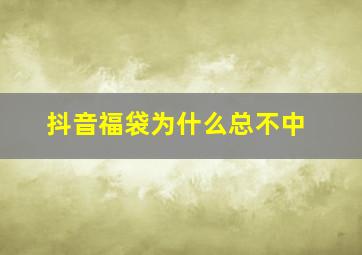 抖音福袋为什么总不中